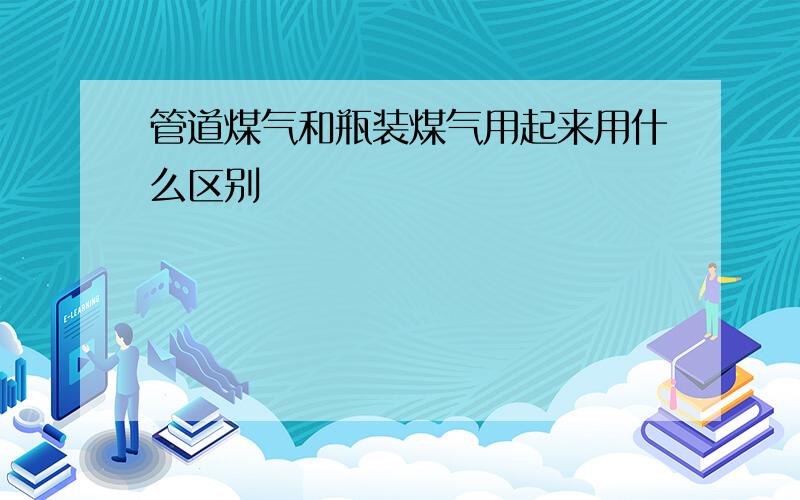 管道煤气和瓶装煤气用起来用什么区别

E-LEARNING